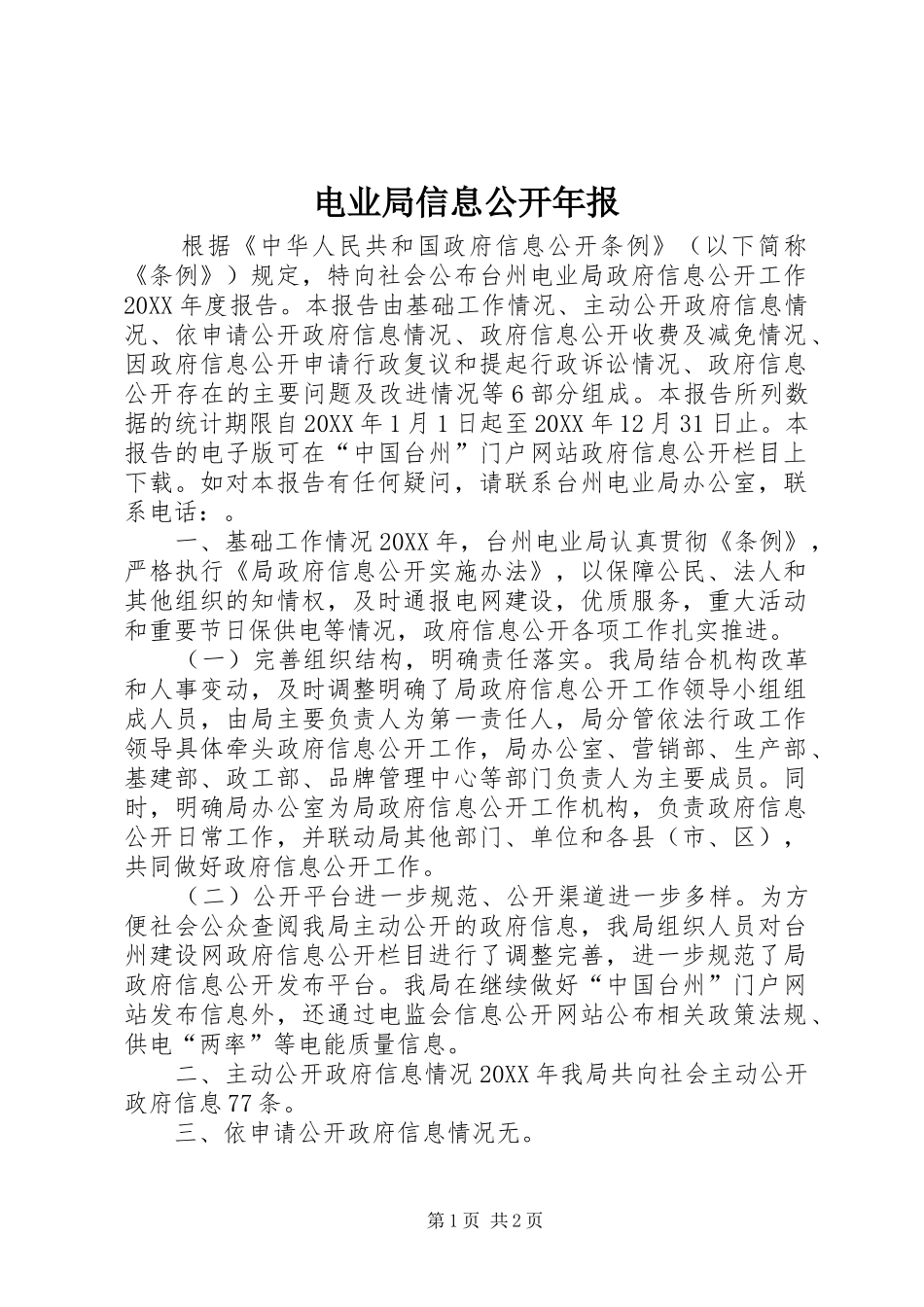 电业局信息公开年报

根据《中华人民共和国政府信息公开条例》（以下简称《条例》）规定，特向社会公布台州电业局政府信息公开工作20XX年度报告。本报告由基础工作情况、主动公开政府信息情况、依申请公开政府信息情况、政府信息公开收费及减免情况、因政府信息公开申请行政复议和提起行政诉讼情况、政府信息公开存在的主要问题及改进情况等6部分组成。本报告所列数据的统计期限自20XX年1月1日起至20XX年12月31日止。本报告的电子版可在“中国台州”门户网站政府信息公开栏目上下载。如对本报告有任何疑问，请联系台州电业局办公室，联系电话：。

一、基础工作情况20XX年，台州电业局认真贯彻《条例》，严格执行《局政府信息公开实施办法》，以保障公民、法人和其他组织的知情权，及时通报电网建设，优质服务，重大活动和重要节日保供电等情况，政府信息公开各项工作扎实推进。

（一）完善组织结构，明确责任落实。我局结合机构改革和人事变动，及时调整明确了局政府信息公开工作领导小组组成人员，由局主要负责人为第一责任人，局分管依法行政工作领导具体牵头政府信息公开工作，局办公室、营销部、生产部、基建部、政工部、品牌管理中心等部门负责人为主要成员。同时，明确局办公室为局政府信息公开工作机构，负责政府信息公开日常工作，并联动局其他部门、单位和各县（市、区），共同做好政府信息公开工作。

（二）公开平台进一步规范、公开渠道进一步多样。为方便社会公众查阅我局主动公开的政府信息，我局组织人员对台州建设网政府信息公开栏目进行了调整完善，进一步规范了局政府信息公开发布平台。我局在继续做好“中国台州”门户网站发布信息外，还通过电监会信息公开网站公布相关政策法规、供电“两率”等电能质量信息。

二、主动公开政府信息情况20XX年我局共向社会主动公开政府信息77条。

三、依申请公开政府信息情况无。

第1页 共2页